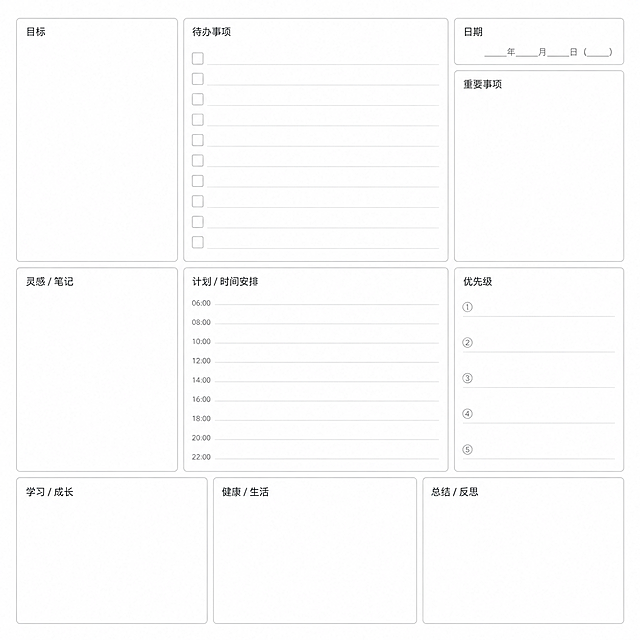 目标

待办事项

☐ ____
☐ ____
☐ ____
☐ ____
☐ ____
☐ ____
☐ ____
☐ ____
☐ ____
☐ ____

日期

____年____月____日（____）

重要事项

灵感 / 笔记

计划 / 时间安排

06:00 ____
08:00 ____
10:00 ____
12:00 ____
14:00 ____
16:00 ____
18:00 ____
20:00 ____
22:00 ____

优先级

① ____
② ____
③ ____
④ ____
⑤ ____

学习 / 成长

健康 / 生活

总结 / 反思